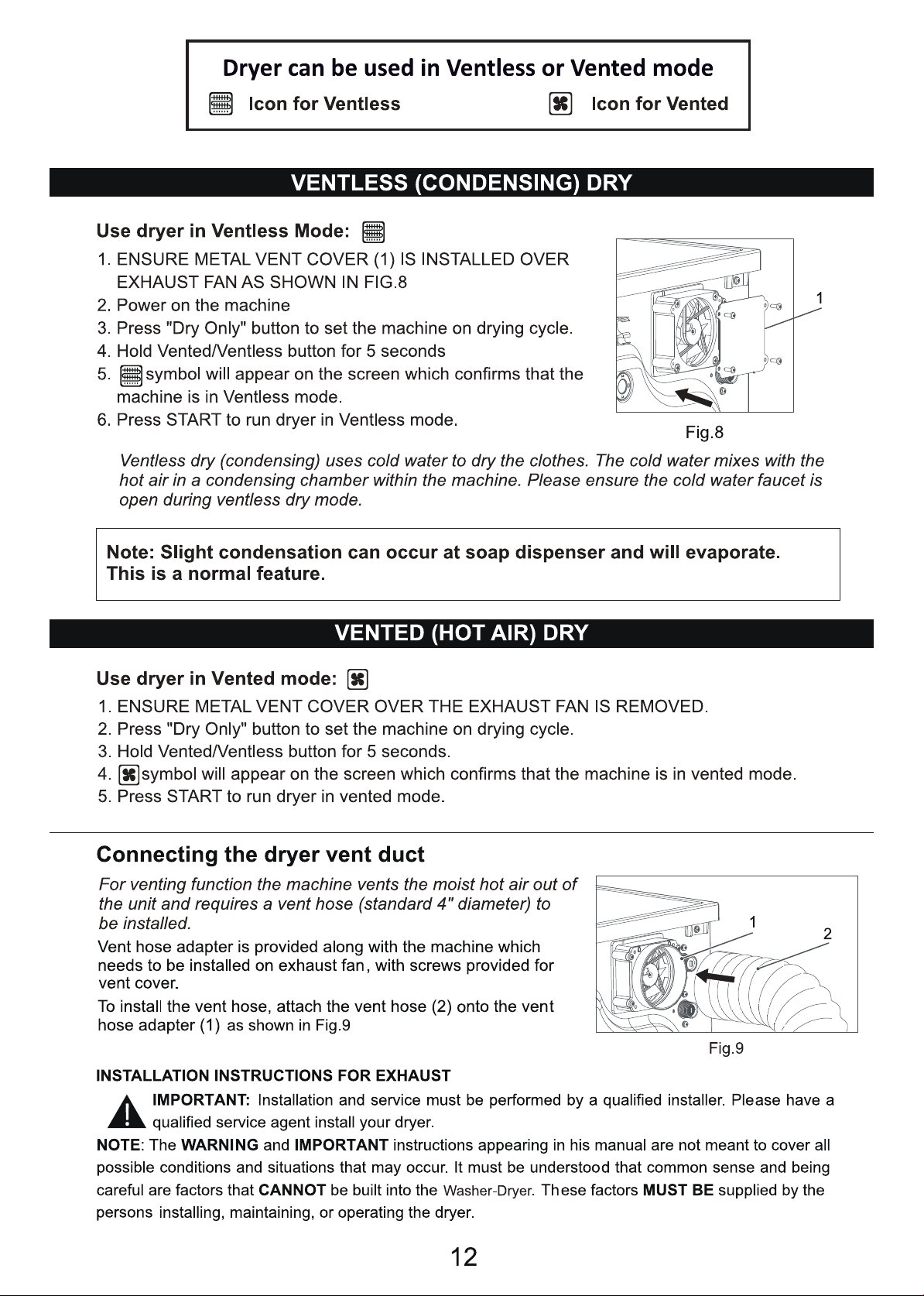 Dryer can be used in Ventless or Vented mode

Icon for Ventless

Icon for Vented

VENTLESS (CONDENSING) DRY

Use dryer in Ventless Mode:

1. ENSURE METAL VENT COVER (1) IS INSTALLED OVER EXHAUST FAN AS SHOWN IN FIG.8
2. Power on the machine
3. Press "Dry Only" button to set the machine on drying cycle.
4. Hold Vented/Ventless button for 5 seconds
5. symbol will appear on the screen which confirms that the machine is in Ventless mode.
6. Press START to run dryer in Ventless mode.

1

Fig.8

Ventless dry (condensing) uses cold water to dry the clothes. The cold water mixes with the hot air in a condensing chamber within the machine. Please ensure the cold water faucet is open during ventless dry mode.

Note: Slight condensation can occur at soap dispenser and will evaporate.
This is a normal feature.

VENTED (HOT AIR) DRY

Use dryer in Vented mode:

1. ENSURE METAL VENT COVER OVER THE EXHAUST FAN IS REMOVED.
2. Press "Dry Only" button to set the machine on drying cycle.
3. Hold Vented/Ventless button for 5 seconds.
4. symbol will appear on the screen which confirms that the machine is in vented mode.
5. Press START to run dryer in vented mode.

Connecting the dryer vent duct

For venting function the machine vents the moist hot air out of the unit and requires a vent hose (standard 4" diameter) to be installed.

Vent hose adapter is provided along with the machine which needs to be installed on exhaust fan, with screws provided for vent cover.

To install the vent hose, attach the vent hose (2) onto the vent hose adapter (1) as shown in Fig.9

1

2

Fig.9

INSTALLATION INSTRUCTIONS FOR EXHAUST

IMPORTANT: Installation and service must be performed by a qualified installer. Please have a qualified service agent install your dryer.

NOTE: The WARNING and IMPORTANT instructions appearing in his manual are not meant to cover all possible conditions and situations that may occur. It must be understood that common sense and being careful are factors that CANNOT be built into the Washer-Dryer. These factors MUST BE supplied by the persons installing, maintaining, or operating the dryer.

12